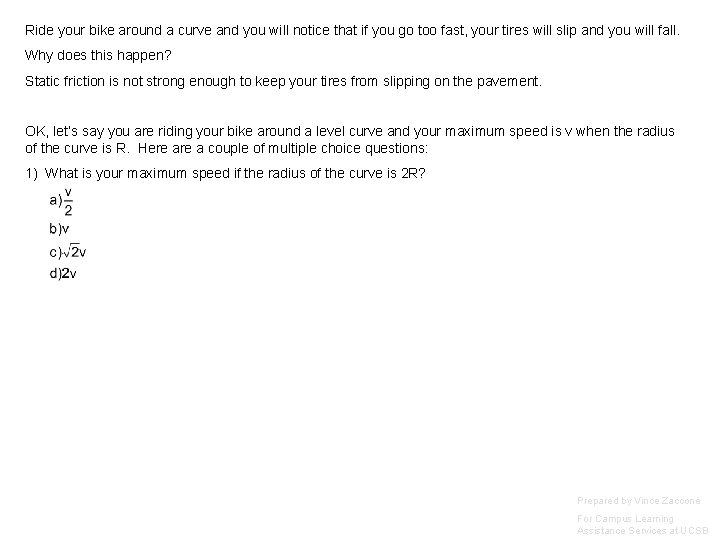 Ride your bike around a curve and you will notice that if you go too fast, your tires will slip and you will fall.

Why does this happen?

Static friction is not strong enough to keep your tires from slipping on the pavement.

OK, let's say you are riding your bike around a level curve and your maximum speed is v when the radius of the curve is R. Here are a couple of multiple choice questions:

1) What is your maximum speed if the radius of the curve is 2R?

a) $\frac{v}{2}$
b) v
c) $\sqrt{2}v$
d) 2v

Prepared by Vince Zaccone

For Campus Learning Assistance Services at UCSB